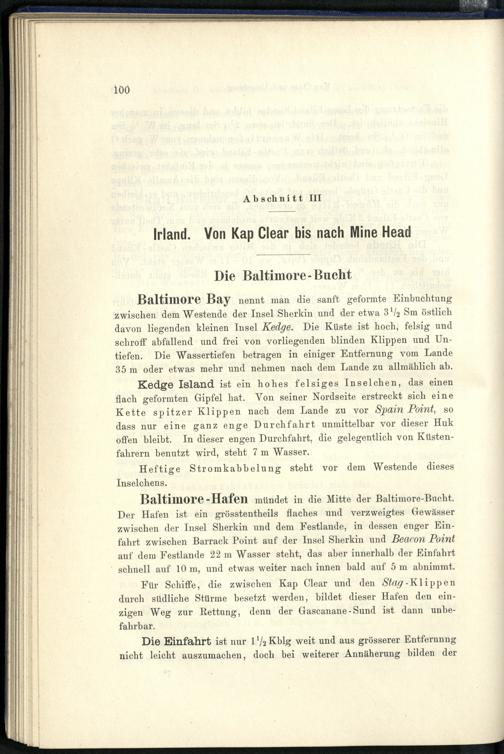 100

Abschnitt III

Irland. Von Kap Clear bis nach Mine Head

Die Baltimore-Bucht

Baltimore Bay nennt man die sanft geformte Einbuchtung zwischen dem Westende der Insel Sherkin und der etwa $3\frac{1}{2}$ Sm östlich davon liegenden kleinen Insel Kedge. Die Küste ist hoch, felsig und schroff abfallend und frei von vorliegenden blinden Klippen und Untiefen. Die Wassertiefen betragen in einiger Entfernung vom Lande 35 m oder etwas mehr und nehmen nach dem Lande zu allmählich ab.

Kedge Island ist ein hohes felsiges Inselchen, das einen flach geformten Gipfel hat. Von seiner Nordseite erstreckt sich eine Kette spitzer Klippen nach dem Lande zu vor Spain Point, so dass nur eine ganz enge Durchfahrt unmittelbar vor dieser Huk offen bleibt. In dieser engen Durchfahrt, die gelegentlich von Küstenfahrern benutzt wird, steht 7 m Wasser.

Heftige Stromkabbelung steht vor dem Westende dieses Inselchens.

Baltimore-Hafen mündet in die Mitte der Baltimore-Bucht. Der Hafen ist ein grösstentheils flaches und verzweigtes Gewässer zwischen der Insel Sherkin und dem Festlande, in dessen enger Einfahrt zwischen Barrack Point auf der Insel Sherkin und Beacon Point auf dem Festlande 22 m Wasser steht, das aber innerhalb der Einfahrt schnell auf 10 m, und etwas weiter nach innen bald auf 5 m abnimmt.

Für Schiffe, die zwischen Kap Clear und den Stag-Klippen durch südliche Stürme besetzt werden, bildet dieser Hafen den einzigen Weg zur Rettung, denn der Gascanane-Sund ist dann unbefahrbar.

Die Einfahrt ist nur $1\frac{1}{2}$ Kblg weit und aus grösserer Entfernung nicht leicht auszumachen, doch bei weiterer Annäherung bilden der